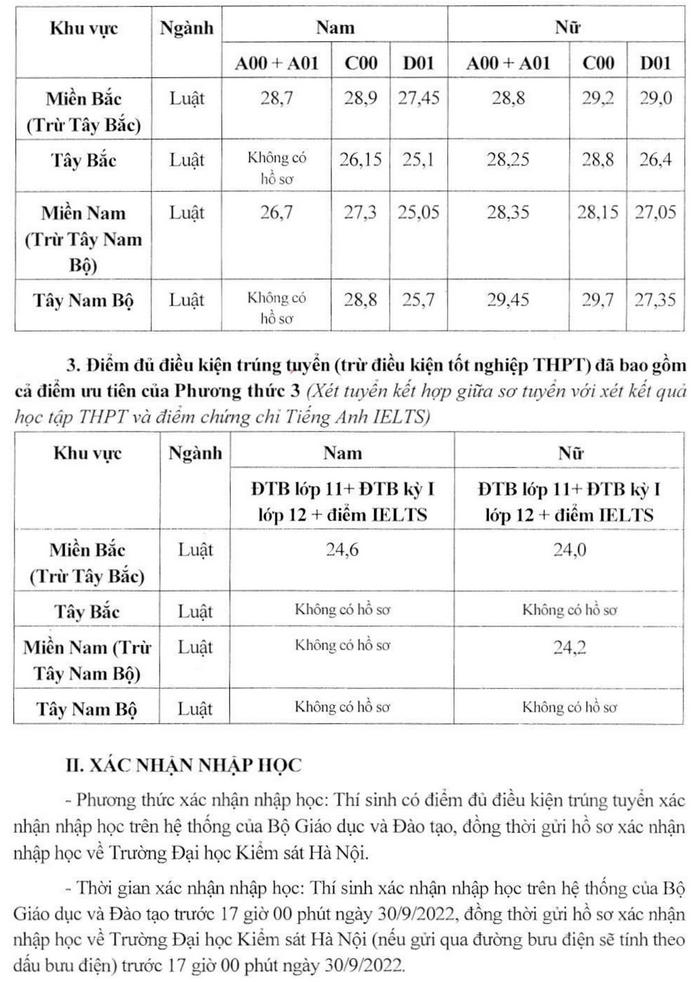 | Khu vực | Ngành | Nam | | | Nữ | | |
|---|---|---|---|---|---|---|---|
| | | A00 + A01 | C00 | D01 | A00 + A01 | C00 | D01 |
| Miền Bắc (Trừ Tây Bắc) | Luật | 28,7 | 28,9 | 27,45 | 28,8 | 29,2 | 29,0 |
| Tây Bắc | Luật | Không có hồ sơ | 26,15 | 25,1 | 28,25 | 28,8 | 26,4 |
| Miền Nam (Trừ Tây Nam Bộ) | Luật | 26,7 | 27,3 | 25,05 | 28,35 | 28,15 | 27,05 |
| Tây Nam Bộ | Luật | Không có hồ sơ | 28,8 | 25,7 | 29,45 | 29,7 | 27,35 |

3. Điểm đủ điều kiện trúng tuyển (trừ điều kiện tốt nghiệp THPT) đã bao gồm cả điểm ưu tiên của Phương thức 3 (Xét tuyển kết hợp giữa sơ tuyển với xét kết quả học tập THPT và điểm chứng chỉ Tiếng Anh IELTS)

| Khu vực | Ngành | Nam | Nữ |
|---|---|---|---|
| | | ĐTB lớp 11+ ĐTB kỳ I lớp 12 + điểm IELTS | ĐTB lớp 11+ ĐTB kỳ I lớp 12 + điểm IELTS |
| Miền Bắc (Trừ Tây Bắc) | Luật | 24,6 | 24,0 |
| Tây Bắc | Luật | Không có hồ sơ | Không có hồ sơ |
| Miền Nam (Trừ Tây Nam Bộ) | Luật | Không có hồ sơ | 24,2 |
| Tây Nam Bộ | Luật | Không có hồ sơ | Không có hồ sơ |

II. XÁC NHẬN NHẬP HỌC

- Phương thức xác nhận nhập học: Thí sinh có điểm đủ điều kiện trúng tuyển xác nhận nhập học trên hệ thống của Bộ Giáo dục và Đào tạo, đồng thời gửi hồ sơ xác nhận nhập học về Trường Đại học Kiểm sát Hà Nội.

- Thời gian xác nhận nhập học: Thí sinh xác nhận nhập học trên hệ thống của Bộ Giáo dục và Đào tạo trước 17 giờ 00 phút ngày 30/9/2022, đồng thời gửi hồ sơ xác nhận nhập học về Trường Đại học Kiểm sát Hà Nội (nếu gửi qua đường bưu điện sẽ tính theo dấu bưu điện) trước 17 giờ 00 phút ngày 30/9/2022.